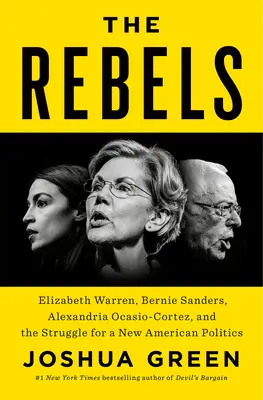 THE
REBELS

Elizabeth Warren, Bernie Sanders, Alexandria Ocasio-Cortez, and the Struggle for a New American Politics

JOSHUA GREEN

#1 New York Times bestselling author of Devil's Bargain